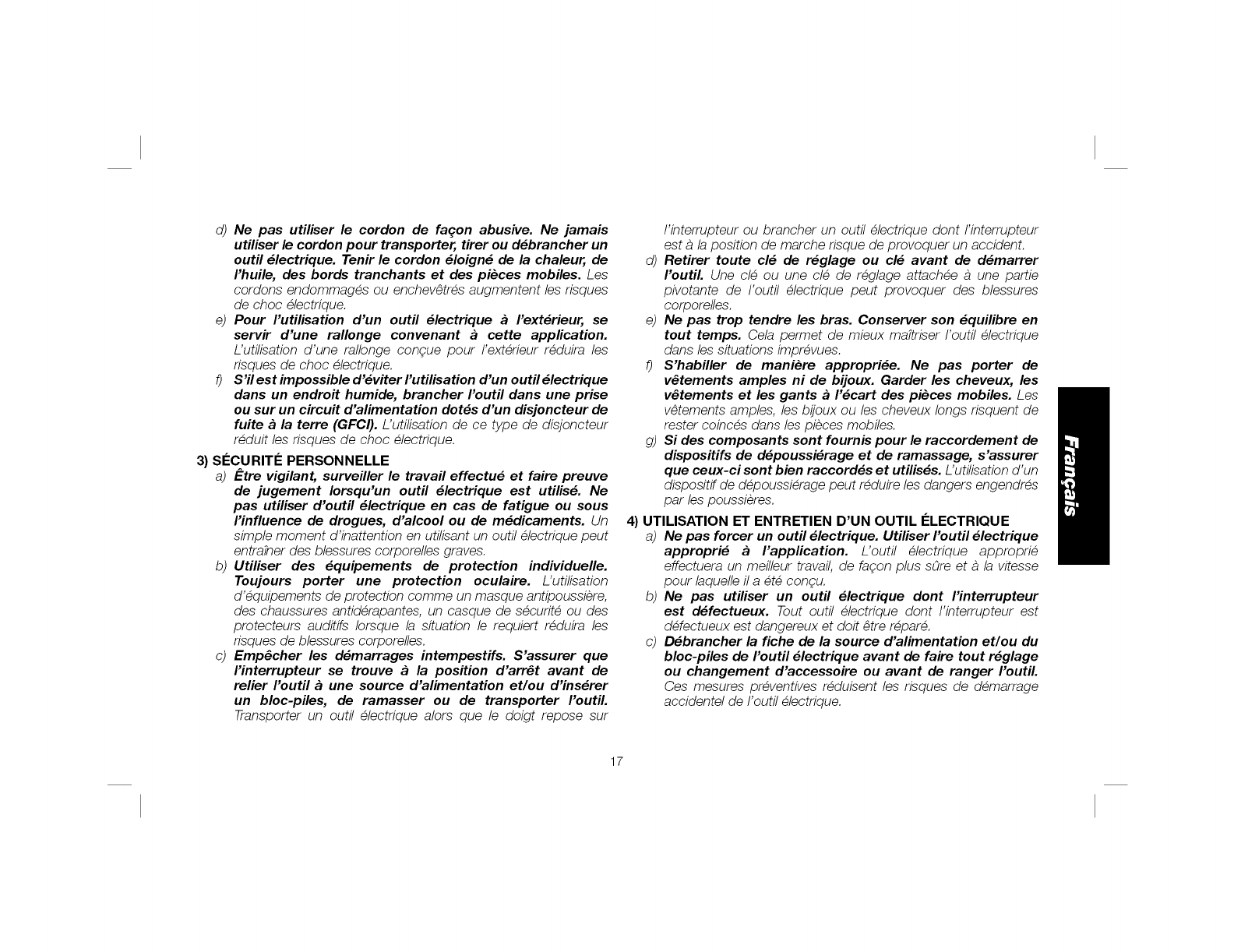 d) Ne pas utiliser le cordon de façon abusive. Ne jamais utiliser le cordon pour transporter, tirer ou débrancher un outil électrique. Tenir le cordon éloigné de la chaleur, de l'huile, des bords tranchants et des pièces mobiles. Les cordons endommagés ou enchevêtrés augmentent les risques de choc électrique.

e) Pour l'utilisation d'un outil électrique à l'extérieur, se servir d'une rallonge convenant à cette application. L'utilisation d'une rallonge conçue pour l'extérieur réduira les risques de choc électrique.

f) S'il est impossible d'éviter l'utilisation d'un outil électrique dans un endroit humide, brancher l'outil dans une prise ou sur un circuit d'alimentation dotés d'un disjoncteur de fuite à la terre (GFCI). L'utilisation de ce type de disjoncteur réduit les risques de choc électrique.

3) SÉCURITÉ PERSONNELLE

a) Être vigilant, surveiller le travail effectué et faire preuve de jugement lorsqu'un outil électrique est utilisé. Ne pas utiliser d'outil électrique en cas de fatigue ou sous l'influence de drogues, d'alcool ou de médicaments. Un simple moment d'inattention en utilisant un outil électrique peut entraîner des blessures corporelles graves.

b) Utiliser des équipements de protection individuelle. Toujours porter une protection oculaire. L'utilisation d'équipements de protection comme un masque antipoussière, des chaussures antidérapantes, un casque de sécurité ou des protecteurs auditifs lorsque la situation le requiert réduira les risques de blessures corporelles.

c) Empêcher les démarrages intempestifs. S'assurer que l'interrupteur se trouve à la position d'arrêt avant de relier l'outil à une source d'alimentation et/ou d'insérer un bloc-piles, de ramasser ou de transporter l'outil. Transporter un outil électrique alors que le doigt repose sur l'interrupteur ou brancher un outil électrique dont l'interrupteur est à la position de marche risque de provoquer un accident.

d) Retirer toute clé de réglage ou clé avant de démarrer l'outil. Une clé ou une clé de réglage attachée à une partie pivotante de l'outil électrique peut provoquer des blessures corporelles.

e) Ne pas trop tendre les bras. Conserver son équilibre en tout temps. Cela permet de mieux maîtriser l'outil électrique dans les situations imprévues.

f) S'habiller de manière appropriée. Ne pas porter de vêtements amples ni de bijoux. Garder les cheveux, les vêtements et les gants à l'écart des pièces mobiles. Les vêtements amples, les bijoux ou les cheveux longs risquent de rester coincés dans les pièces mobiles.

g) Si des composants sont fournis pour le raccordement de dispositifs de dépoussiérage et de ramassage, s'assurer que ceux-ci sont bien raccordés et utilisés. L'utilisation d'un dispositif de dépoussiérage peut réduire les dangers engendrés par les poussières.

4) UTILISATION ET ENTRETIEN D'UN OUTIL ÉLECTRIQUE

a) Ne pas forcer un outil électrique. Utiliser l'outil électrique approprié à l'application. L'outil électrique approprié effectuera un meilleur travail, de façon plus sûre et à la vitesse pour laquelle il a été conçu.

b) Ne pas utiliser un outil électrique dont l'interrupteur est défectueux. Tout outil électrique dont l'interrupteur est défectueux est dangereux et doit être réparé.

c) Débrancher la fiche de la source d'alimentation et/ou du bloc-piles de l'outil électrique avant de faire tout réglage ou changement d'accessoire ou avant de ranger l'outil. Ces mesures préventives réduisent les risques de démarrage accidentel de l'outil électrique.

Français

17